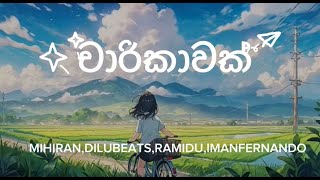 චාරිකාවක්

MIHIRAN,DILUBEATS,RAMIDU,IMANFERNANDO